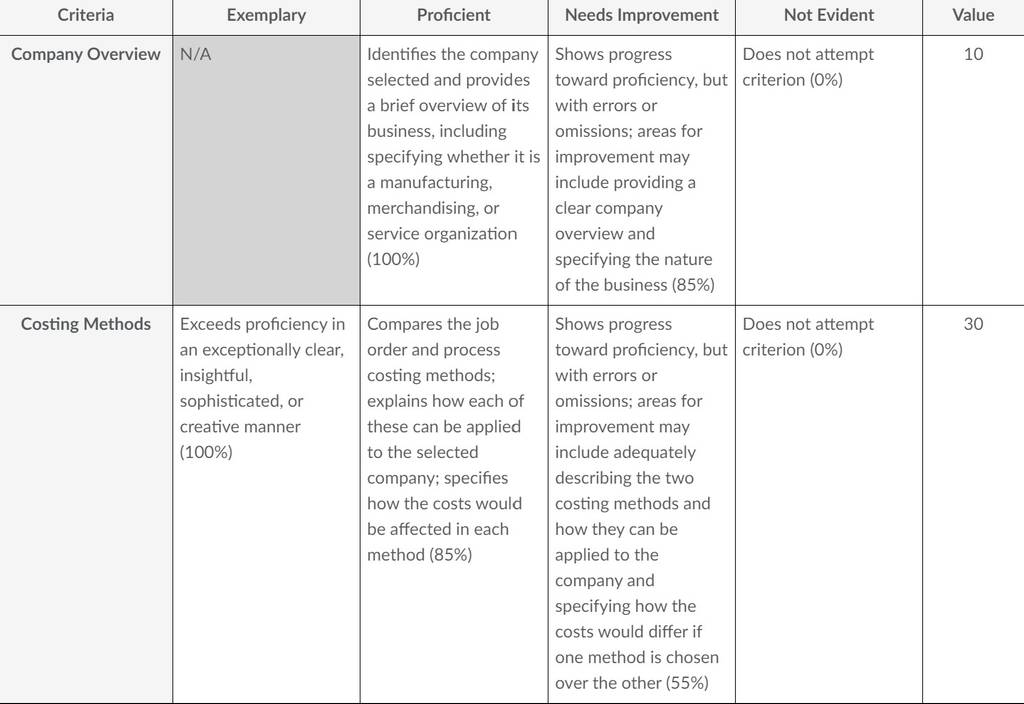 | Criteria | Exemplary | Proficient | Needs Improvement | Not Evident | Value |
|---|---|---|---|---|---|
| Company Overview | N/A | Identifies the company selected and provides a brief overview of its business, including specifying whether it is a manufacturing, merchandising, or service organization (100%) | Shows progress toward proficiency, but with errors or omissions; areas for improvement may include providing a clear company overview and specifying the nature of the business (85%) | Does not attempt criterion (0%) | 10 |
| Costing Methods | Exceeds proficiency in an exceptionally clear, insightful, sophisticated, or creative manner (100%) | Compares the job order and process costing methods; explains how each of these can be applied to the selected company; specifies how the costs would be affected in each method (85%) | Shows progress toward proficiency, but with errors or omissions; areas for improvement may include adequately describing the two costing methods and how they can be applied to the company and specifying how the costs would differ if one method is chosen over the other (55%) | Does not attempt criterion (0%) | 30 |